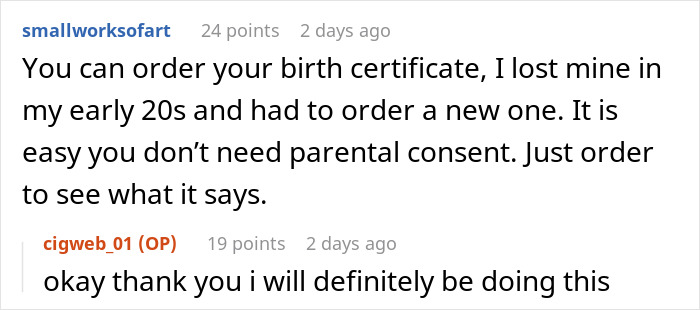 smallworksofart 24 points 2 days ago

You can order your birth certificate, I lost mine in my early 20s and had to order a new one. It is easy you don’t need parental consent. Just order to see what it says.

cigweb_01 (OP) 19 points 2 days ago

okay thank you i will definitely be doing this